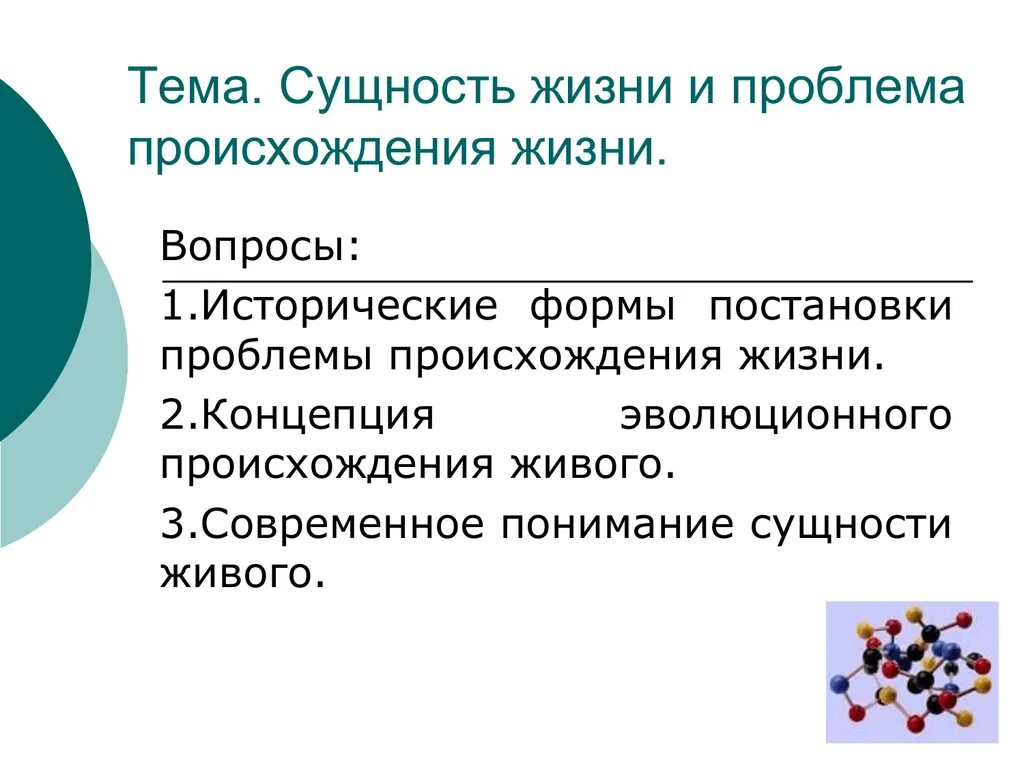 Тема. Сущность жизни и проблема происхождения жизни.

Вопросы:

1.Исторические формы постановки проблемы происхождения жизни.

2.Концепция эволюционного происхождения живого.

3.Современное понимание сущности живого.